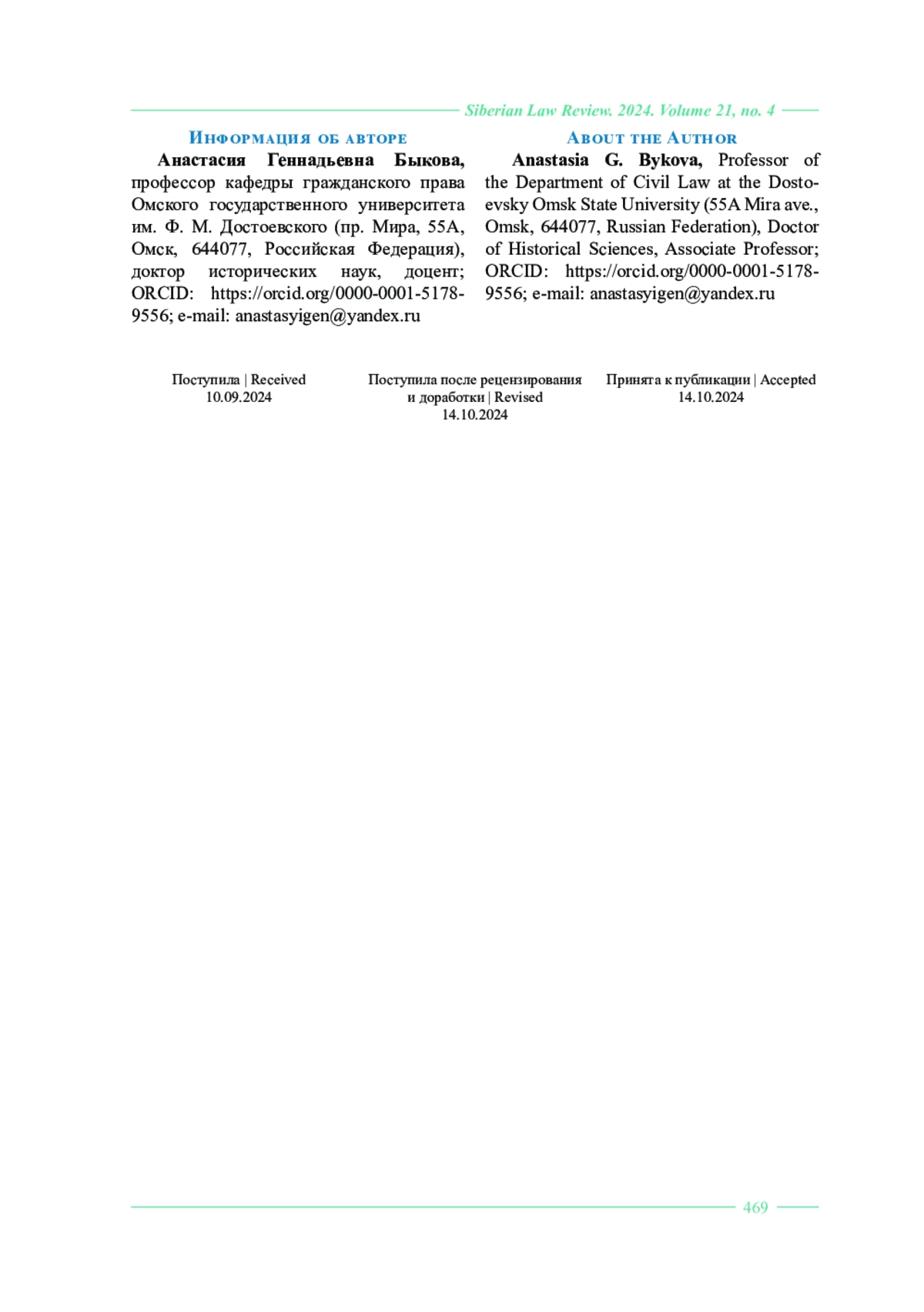 Siberian Law Review. 2024. Volume 21, no. 4

Информация об авторе

Анастасия Геннадьевна Быкова, профессор кафедры гражданского права Омского государственного университета им. Ф. М. Достоевского (пр. Мира, 55А, Омск, 644077, Российская Федерация), доктор исторических наук, доцент; ORCID: https://orcid.org/0000-0001-5178-9556; e-mail: anastasyigen@yandex.ru

About the Author

Anastasia G. Bykova, Professor of the Department of Civil Law at the Dostoevsky Omsk State University (55A Mira ave., Omsk, 644077, Russian Federation), Doctor of Historical Sciences, Associate Professor; ORCID: https://orcid.org/0000-0001-5178-9556; e-mail: anastasyigen@yandex.ru

Поступила | Received
10.09.2024

Поступила после рецензирования и доработки | Revised
14.10.2024

Принята к публикации | Accepted
14.10.2024

469